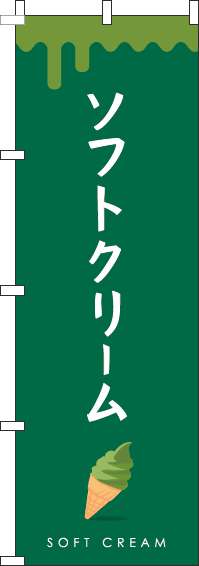 ソフトクリーム

SOFT CREAM